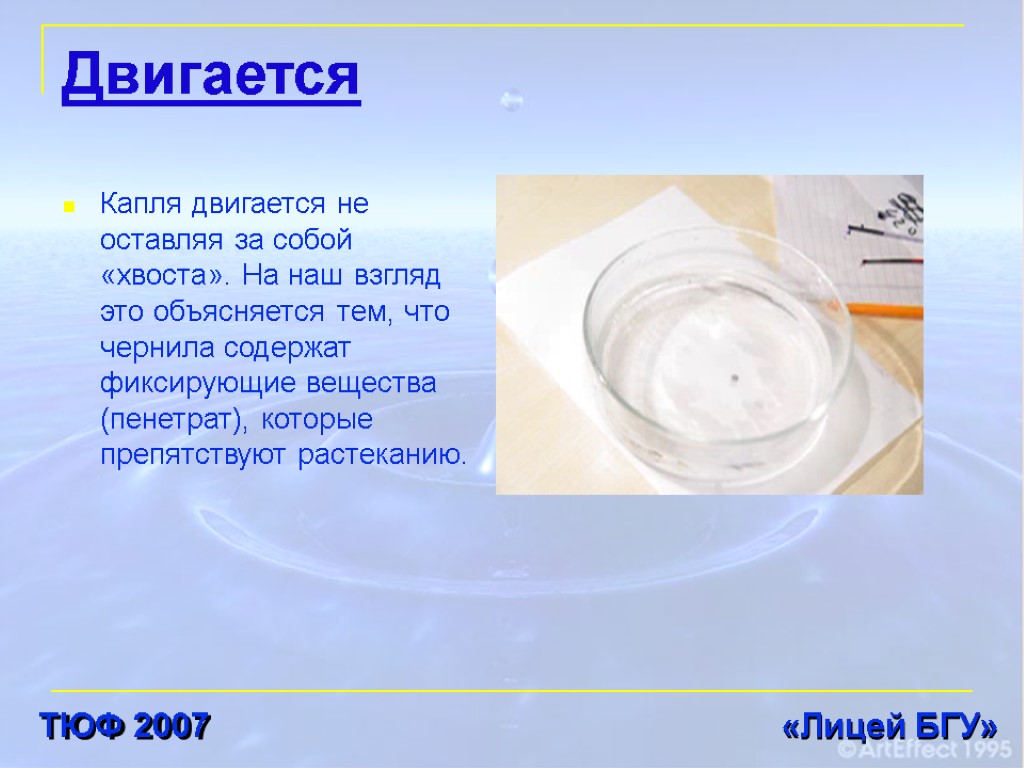 Двигается

Капля двигается не оставляя за собой «хвоста». На наш взгляд это объясняется тем, что чернила содержат фиксирующие вещества (пенетрат), которые препятствуют растеканию.

ТЮФ 2007

«Лицей БГУ»

© ArtEffect 1995